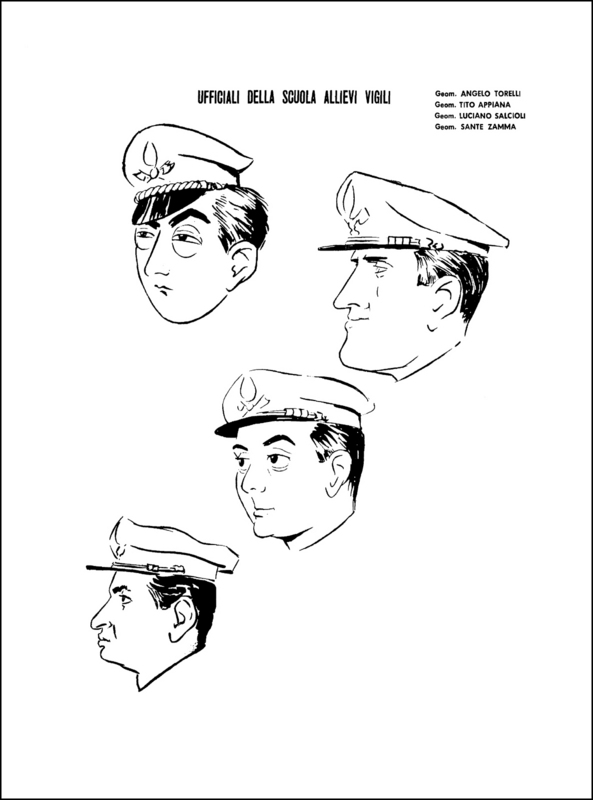 UFFICIALI DELLA SCUOLA ALLIEVI VIGILI

Geom. ANGELO TORELLI
Geom. TITO APPIANA
Geom. LUCIANO SALCIOLI
Geom. SANTE ZAMMA